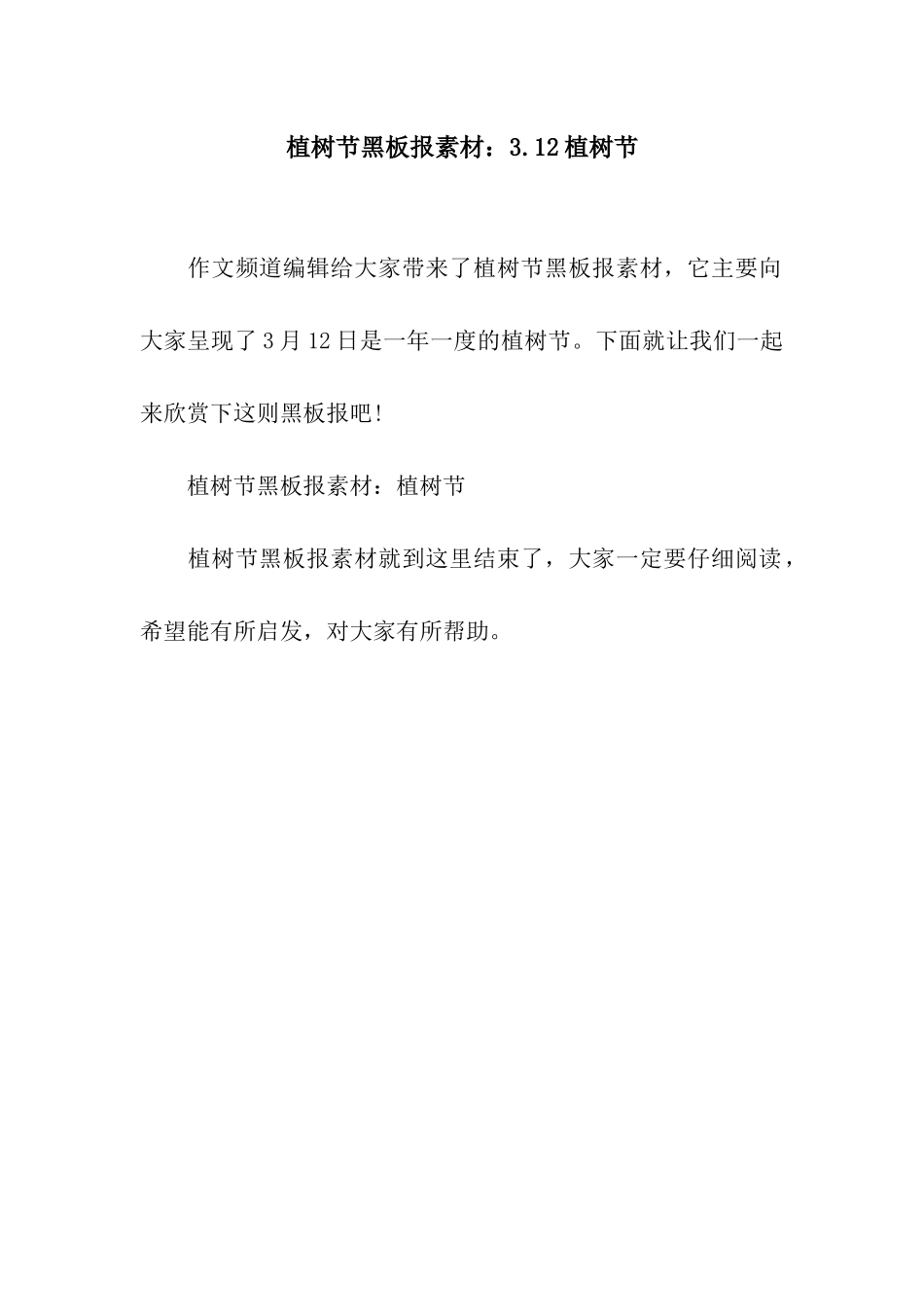 植树节黑板报素材：3.12植树节

作文频道编辑给大家带来了植树节黑板报素材，它主要向大家呈现了3月12日是一年一度的植树节。下面就让我们一起来欣赏下这则黑板报吧!

植树节黑板报素材：植树节

植树节黑板报素材就到这里结束了，大家一定要仔细阅读，希望能有所启发，对大家有所帮助。